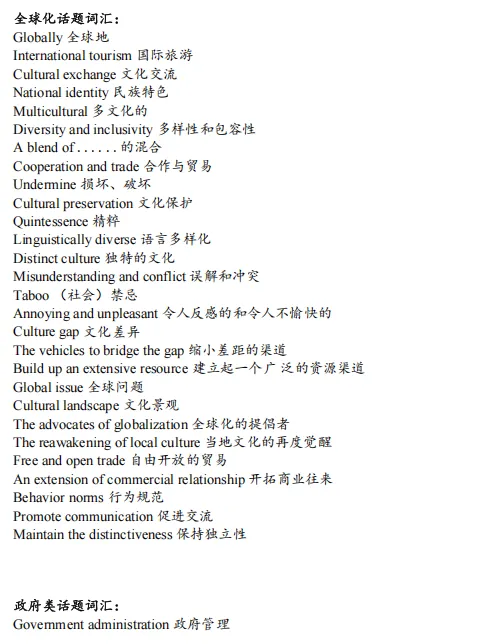 全球化话题词汇：
Globally 全球地
International tourism 国际旅游
Cultural exchange 文化交流
National identity 民族特色
Multicultural 多文化的
Diversity and inclusivity 多样性和包容性
A blend of . . . . . . 的混合
Cooperation and trade 合作与贸易
Undermine 损坏、破坏
Cultural preservation 文化保护
Quintessence 精粹
Linguistically diverse 语言多样化
Distinct culture 独特的文化
Misunderstanding and conflict 误解和冲突
Taboo （社会）禁忌
Annoying and unpleasant 令人反感的和令人不愉快的
Culture gap 文化差异
The vehicles to bridge the gap 缩小差距的渠道
Build up an extensive resource 建立起一个广泛的资源渠道
Global issue 全球问题
Cultural landscape 文化景观
The advocates of globalization 全球化的提倡者
The reawakening of local culture 当地文化的再度觉醒
Free and open trade 自由开放的贸易
An extension of commercial relationship 开拓商业往来
Behavior norms 行为规范
Promote communication 促进交流
Maintain the distinctiveness 保持独立性

政府类话题词汇：
Government administration 政府管理